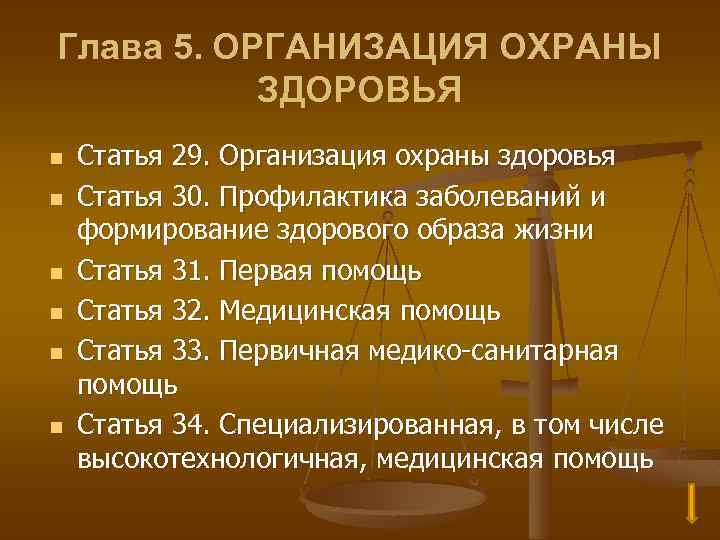 Глава 5. ОРГАНИЗАЦИЯ ОХРАНЫ ЗДОРОВЬЯ

• Статья 29. Организация охраны здоровья
• Статья 30. Профилактика заболеваний и формирование здорового образа жизни
• Статья 31. Первая помощь
• Статья 32. Медицинская помощь
• Статья 33. Первичная медико-санитарная помощь
• Статья 34. Специализированная, в том числе высокотехнологичная, медицинская помощь